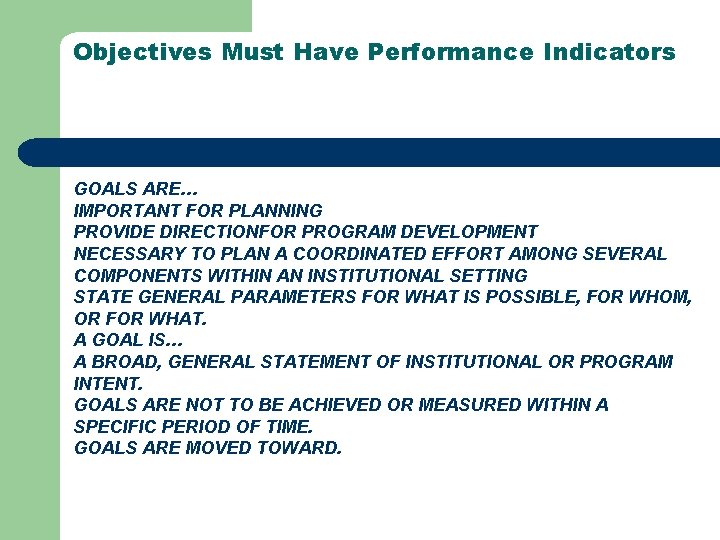 Objectives Must Have Performance Indicators

GOALS ARE…
IMPORTANT FOR PLANNING
PROVIDE DIRECTIONFOR PROGRAM DEVELOPMENT
NECESSARY TO PLAN A COORDINATED EFFORT AMONG SEVERAL COMPONENTS WITHIN AN INSTITUTIONAL SETTING
STATE GENERAL PARAMETERS FOR WHAT IS POSSIBLE, FOR WHOM, OR FOR WHAT.
A GOAL IS…
A BROAD, GENERAL STATEMENT OF INSTITUTIONAL OR PROGRAM INTENT.
GOALS ARE NOT TO BE ACHIEVED OR MEASURED WITHIN A SPECIFIC PERIOD OF TIME.
GOALS ARE MOVED TOWARD.